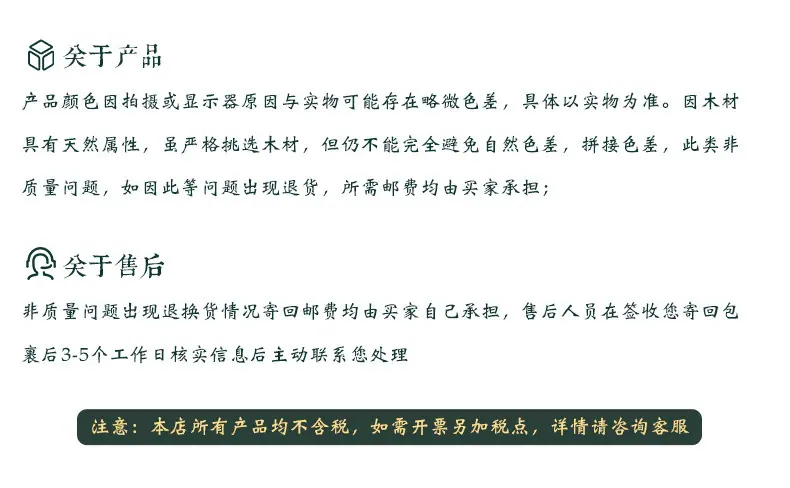 关于产品

产品颜色因拍摄或显示器原因与实物可能存在略微色差，具体以实物为准。因木材具有天然属性，虽严格挑选木材，但仍不能完全避免自然色差，拼接色差，此类非质量问题，如因此等问题出现退货，所需邮费均由买家承担；

关于售后

非质量问题出现退换货情况寄回邮费均由买家自己承担，售后人员在签收您寄回包裹后3-5个工作日核实信息后主动联系您处理

注意：本店所有产品均不含税，如需开票另加税点，详情请咨询客服